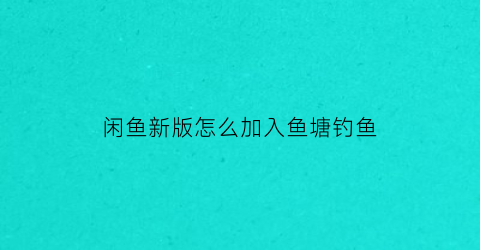 闲鱼新版怎么加入鱼塘钓鱼